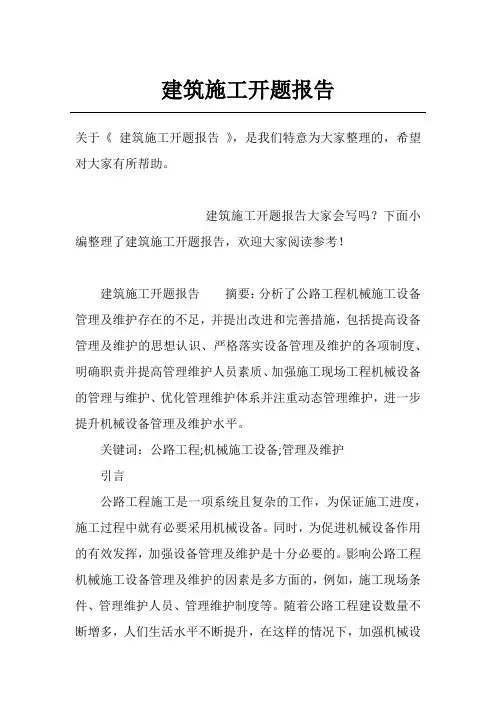 建筑施工开题报告

关于《 建筑施工开题报告 》，是我们特意为大家整理的，希望对大家有所帮助。

建筑施工开题报告大家会写吗？下面小编整理了建筑施工开题报告，欢迎大家阅读参考！

建筑施工开题报告　　摘要：分析了公路工程机械施工设备管理及维护存在的不足，并提出改进和完善措施，包括提高设备管理及维护的思想认识、严格落实设备管理及维护的各项制度、明确职责并提高管理维护人员素质、加强施工现场工程机械设备的管理与维护、优化管理维护体系并注重动态管理维护，进一步提升机械设备管理及维护水平。

关键词：公路工程;机械施工设备;管理及维护

引言

公路工程施工是一项系统且复杂的工作，为保证施工进度，施工过程中就有必要采用机械设备。同时，为促进机械设备作用的有效发挥，加强设备管理及维护是十分必要的。影响公路工程机械施工设备管理及维护的因素是多方面的，例如，施工现场条件、管理维护人员、管理维护制度等。随着公路工程建设数量不断增多，人们生活水平不断提升，在这样的情况下，加强机械设